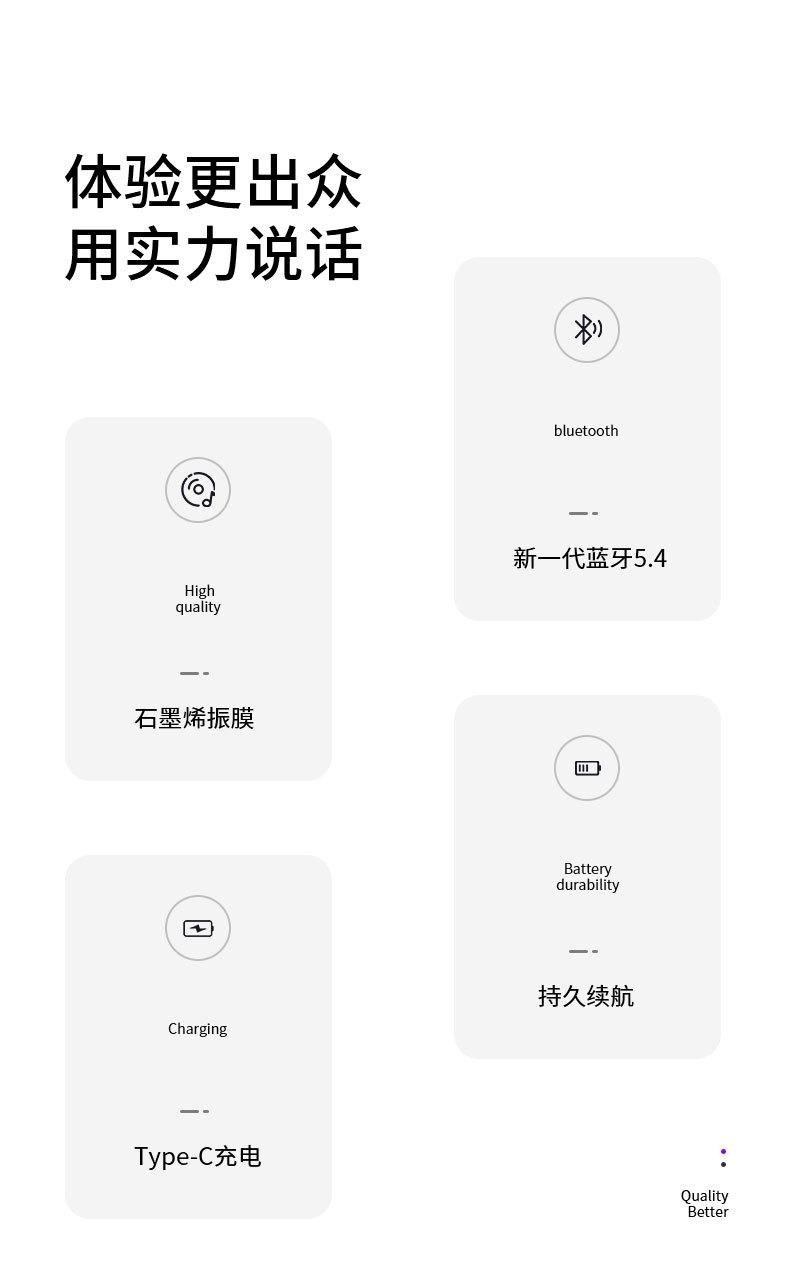 体验更出众
用实力说话

High
quality

石墨烯振膜

Charging

Type-C充电

bluetooth

新一代蓝牙5.4

Battery
durability

持久续航

Quality
Better